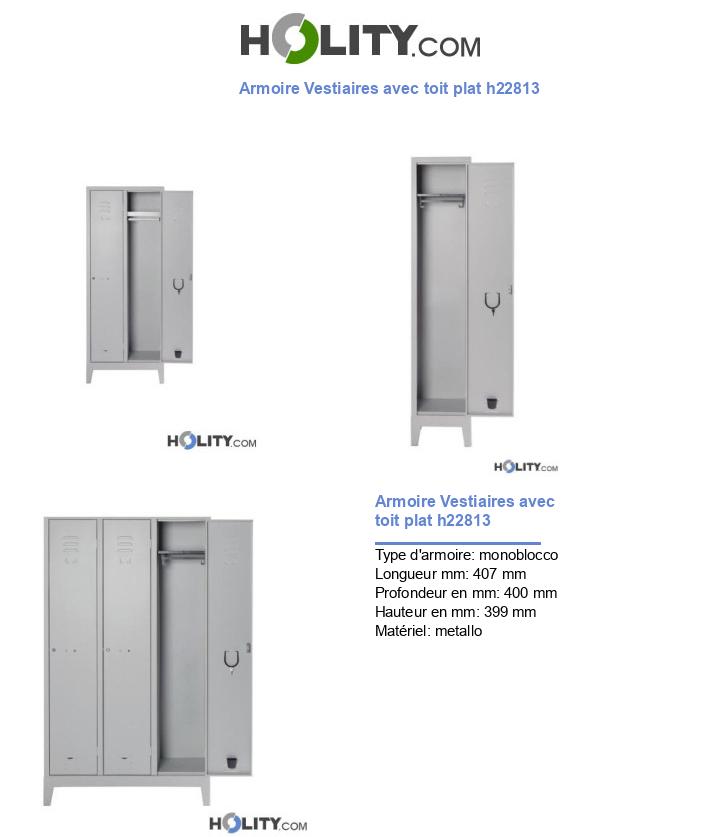 HOLITY.COM

Armoire Vestiaires avec toit plat h22813

HOLITY.COM

HOLITY.COM

Armoire Vestiaires avec toit plat h22813

Type d'armoire: monoblocco
Longueur mm: 407 mm
Profondeur en mm: 400 mm
Hauteur en mm: 399 mm
Matériel: metallo

HOLITY.COM